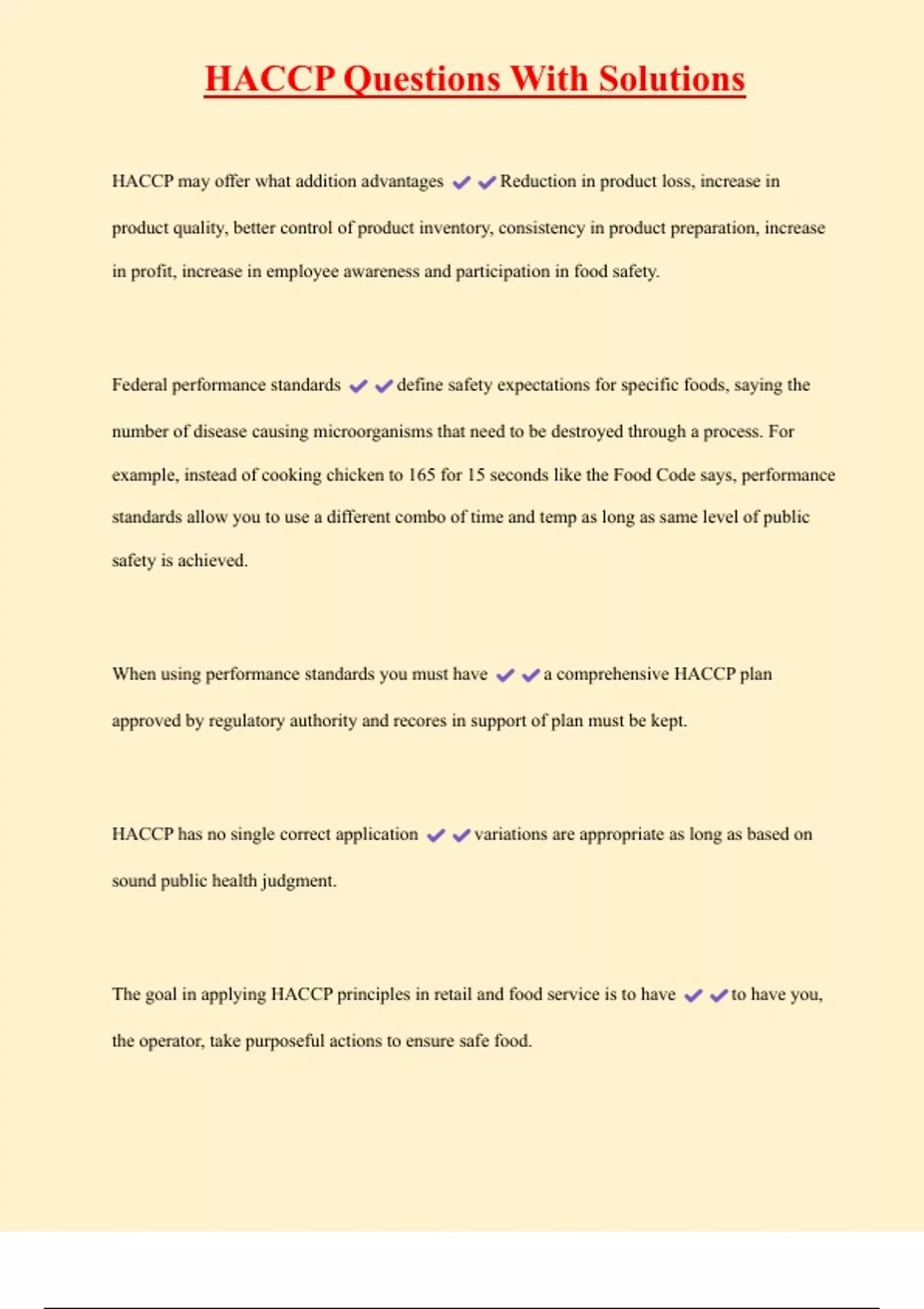 HACCP Questions With Solutions

HACCP may offer what addition advantages ✔✔Reduction in product loss, increase in product quality, better control of product inventory, consistency in product preparation, increase in profit, increase in employee awareness and participation in food safety.

Federal performance standards ✔✔define safety expectations for specific foods, saying the number of disease causing microorganisms that need to be destroyed through a process. For example, instead of cooking chicken to 165 for 15 seconds like the Food Code says, performance standards allow you to use a different combo of time and temp as long as same level of public safety is achieved.

When using performance standards you must have ✔✔a comprehensive HACCP plan approved by regulatory authority and recores in support of plan must be kept.

HACCP has no single correct application ✔✔variations are appropriate as long as based on sound public health judgment.

The goal in applying HACCP principles in retail and food service is to have ✔✔to have you, the operator, take purposeful actions to ensure safe food.